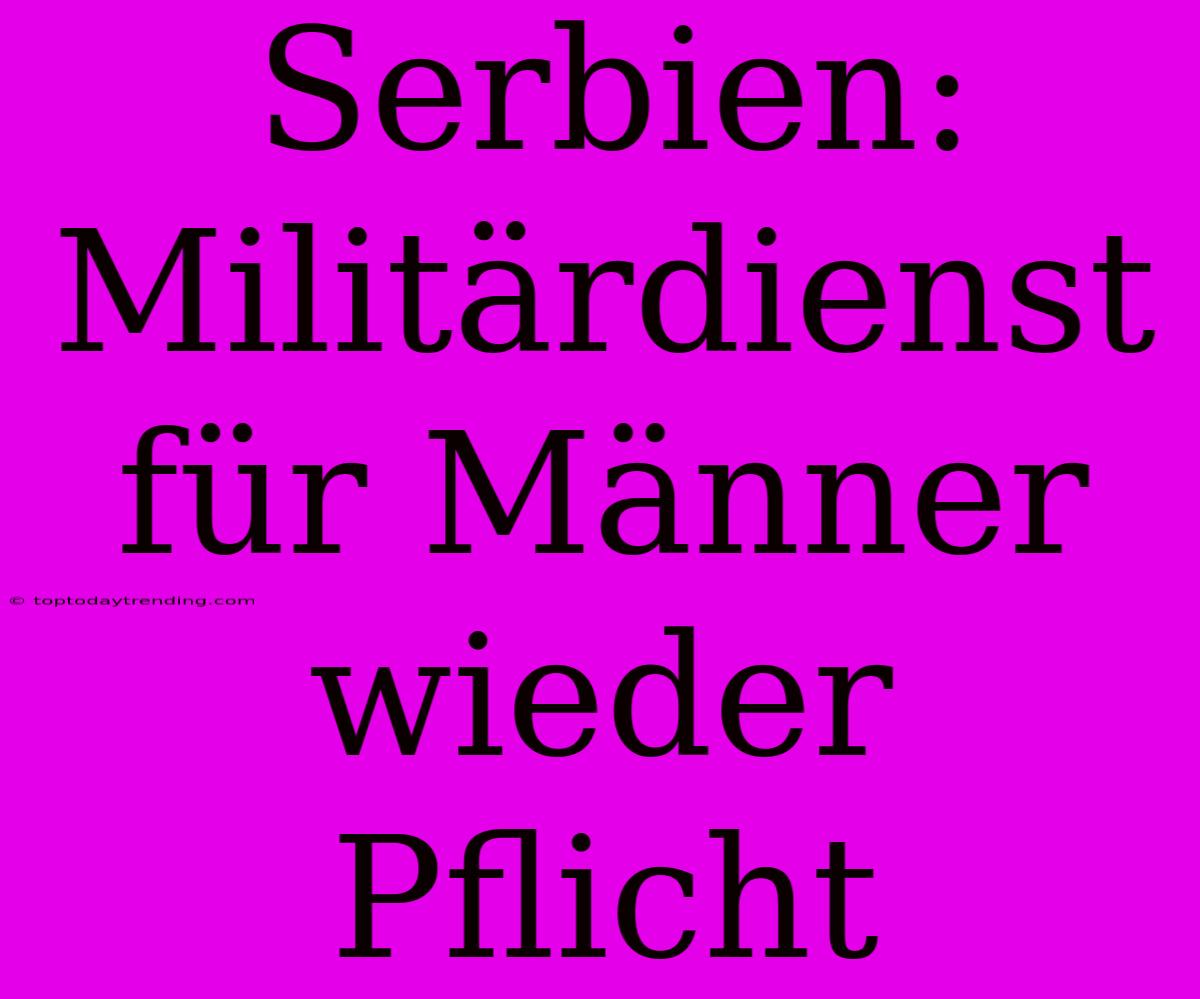 Serbien: Militärdienst für Männer wieder Pflicht

© toptodaytrending.com